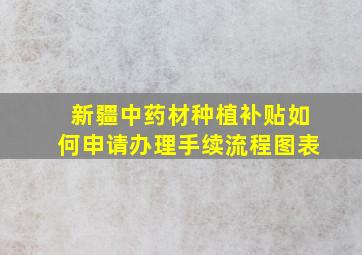 新疆中药材种植补贴如何申请办理手续流程图表